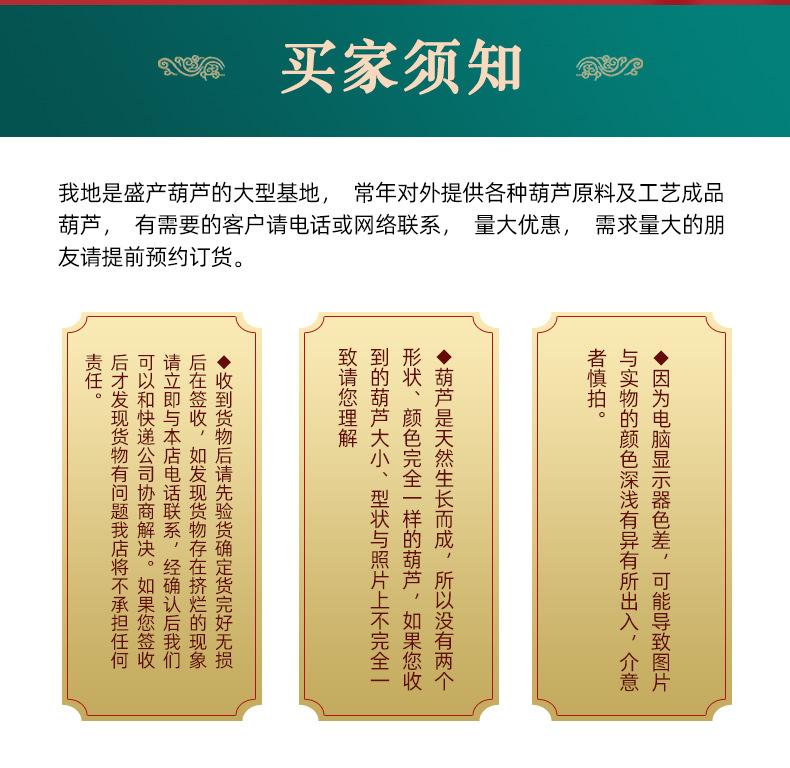 买家须知

我地是盛产葫芦的大型基地， 常年对外提供各种葫芦原料及工艺成品葫芦， 有需要的客户请电话或网络联系， 量大优惠， 需求量大的朋友请提前预约订货。

◆收到货物后请先验货确定货完好无损后在签收，如发现货物存在挤烂的现象请立即与本店电话联系，经确认后我们可以和快递公司协商解决。如果您签收后才发现货物有问题我店将不承担任何责任。

◆葫芦是天然生长而成，所以没有两个形状、颜色完全一样的葫芦，如果您收到的葫芦大小、型状与照片上不完全一致请您理解

◆因为电脑显示器色差，可能导致图片与实物的颜色深浅有异有所出入，介意者慎拍。